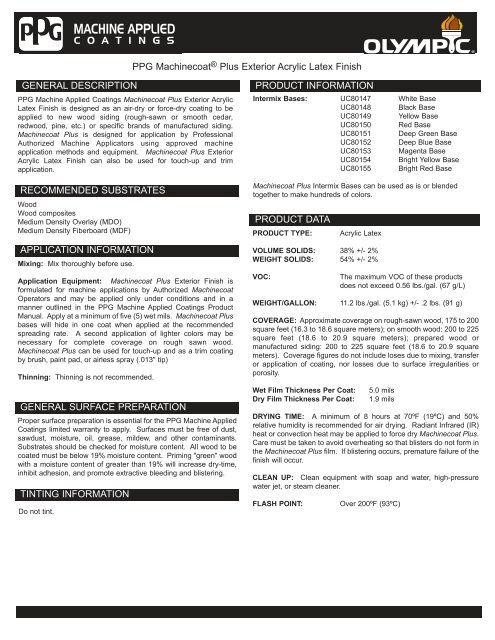 PPG MACHINE APPLIED COATINGS

OLYMPIC

PPG Machinecoat® Plus Exterior Acrylic Latex Finish

GENERAL DESCRIPTION

PPG Machine Applied Coatings Machinecoat Plus Exterior Acrylic Latex Finish is designed as an air-dry or force-dry coating to be applied to new wood siding (rough-sawn or smooth cedar, redwood, pine, etc.) or specific brands of manufactured siding. Machinecoat Plus is designed for application by Professional Authorized Machine Applicators using approved machine application methods and equipment. Machinecoat Plus Exterior Acrylic Latex Finish can also be used for touch-up and trim application.

RECOMMENDED SUBSTRATES

Wood
Wood composites
Medium Density Overlay (MDO)
Medium Density Fiberboard (MDF)

APPLICATION INFORMATION

Mixing: Mix thoroughly before use.

Application Equipment: Machinecoat Plus Exterior Finish is formulated for machine applications by Authorized Machinecoat Operators and may be applied only under conditions and in a manner outlined in the PPG Machine Applied Coatings Product Manual. Apply at a minimum of five (5) wet mils. Machinecoat Plus bases will hide in one coat when applied at the recommended spreading rate. A second application of lighter colors may be necessary for complete coverage on rough sawn wood. Machinecoat Plus can be used for touch-up and as a trim coating by brush, paint pad, or airless spray (.013" tip)

Thinning: Thinning is not recommended.

GENERAL SURFACE PREPARATION

Proper surface preparation is essential for the PPG Machine Applied Coatings limited warranty to apply. Surfaces must be free of dust, sawdust, moisture, oil, grease, mildew, and other contaminants. Substrates should be checked for moisture content. All wood to be coated must be below 19% moisture content. Priming "green" wood with a moisture content of greater than 19% will increase dry-time, inhibit adhesion, and promote extractive bleeding and blistering.

TINTING INFORMATION

Do not tint.

PRODUCT INFORMATION

| Intermix Bases: | UC80147 | White Base |
|---|---|---|
| | UC80148 | Black Base |
| | UC80149 | Yellow Base |
| | UC80150 | Red Base |
| | UC80151 | Deep Green Base |
| | UC80152 | Deep Blue Base |
| | UC80153 | Magenta Base |
| | UC80154 | Bright Yellow Base |
| | UC80155 | Bright Red Base |

Machinecoat Plus Intermix Bases can be used as is or blended together to make hundreds of colors.

PRODUCT DATA

PRODUCT TYPE: Acrylic Latex

VOLUME SOLIDS: 38% +/- 2%
WEIGHT SOLIDS: 54% +/- 2%

VOC: The maximum VOC of these products does not exceed 0.56 lbs./gal. (67 g/L)

WEIGHT/GALLON: 11.2 lbs./gal. (5.1 kg) +/- .2 lbs. (91 g)

COVERAGE: Approximate coverage on rough-sawn wood, 175 to 200 square feet (16.3 to 18.6 square meters); on smooth wood: 200 to 225 square feet (18.6 to 20.9 square meters); prepared wood or manufactured siding: 200 to 225 square feet (18.6 to 20.9 square meters). Coverage figures do not include loses due to mixing, transfer or application of coating, nor losses due to surface irregularities or porosity.

Wet Film Thickness Per Coat: 5.0 mils
Dry Film Thickness Per Coat: 1.9 mils

DRYING TIME: A minimum of 8 hours at 70ºF (19ºC) and 50% relative humidity is recommended for air drying. Radiant Infrared (IR) heat or convection heat may be applied to force dry Machinecoat Plus. Care must be taken to avoid overheating so that blisters do not form in the Machinecoat Plus film. If blistering occurs, premature failure of the finish will occur.

CLEAN UP: Clean equipment with soap and water, high-pressure water jet, or steam cleaner.

FLASH POINT: Over 200ºF (93ºC)